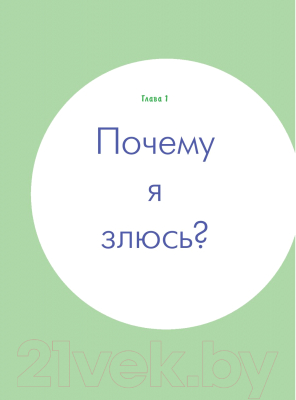 Глава 1

Почему я злюсь?

21vek.by